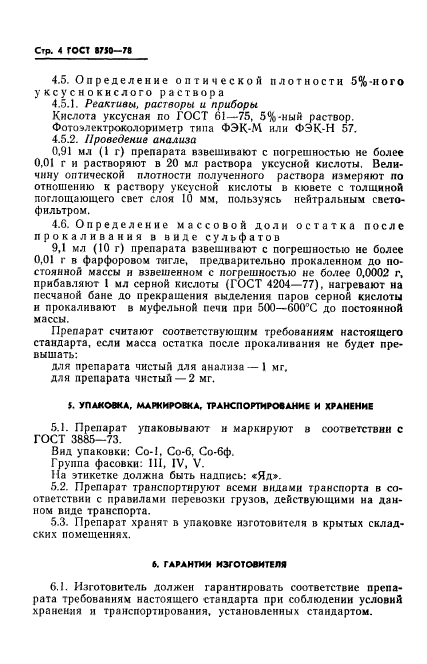 Стр. 4 ГОСТ 8750—78

4.5. Определение оптической плотности 5%-ного уксуснокислого раствора

4.5.1. Реактивы, растворы и приборы

Кислота уксусная по ГОСТ 61—75, 5%-ный раствор.

Фотоэлектроколориметр типа ФЭК-М или ФЭК-Н 57.

4.5.2. Проведение анализа

0,91 мл (1 г) препарата взвешивают с погрешностью не более 0,01 г и растворяют в 20 мл раствора уксусной кислоты. Величину оптической плотности полученного раствора измеряют по отношению к раствору уксусной кислоты в кювете с толщиной поглощающего свет слоя 10 мм, пользуясь нейтральным светофильтром.

4.6. Определение массовой доли остатка после прокаливания в виде сульфатов

9,1 мл (10 г) препарата взвешивают с погрешностью не более 0,01 г в фарфоровом тигле, предварительно прокаленном до постоянной массы и взвешенном с погрешностью не более 0,0002 г, прибавляют 1 мл серной кислоты (ГОСТ 4204—77), нагревают на песчаной бане до прекращения выделения паров серной кислоты и прокаливают в муфельной печи при 500—600°С до постоянной массы.

Препарат считают соответствующим требованиям настоящего стандарта, если масса остатка после прокаливания не будет превышать:

для препарата чистый для анализа — 1 мг,
для препарата чистый — 2 мг.

5. УПАКОВКА, МАРКИРОВКА, ТРАНСПОРТИРОВАНИЕ И ХРАНЕНИЕ

5.1. Препарат упаковывают и маркируют в соответствии с ГОСТ 3885—73.

Вид упаковки: Со-1, Со-6, Со-6ф.

Группа фасовки: III, IV, V.

На этикетке должна быть надпись: «Яд».

5.2. Препарат транспортируют всеми видами транспорта в соответствии с правилами перевозки грузов, действующими на данном виде транспорта.

5.3. Препарат хранят в упаковке изготовителя в крытых складских помещениях.

6. ГАРАНТИИ ИЗГОТОВИТЕЛЯ

6.1. Изготовитель должен гарантировать соответствие препарата требованиям настоящего стандарта при соблюдении условий хранения и транспортирования, установленных стандартом.